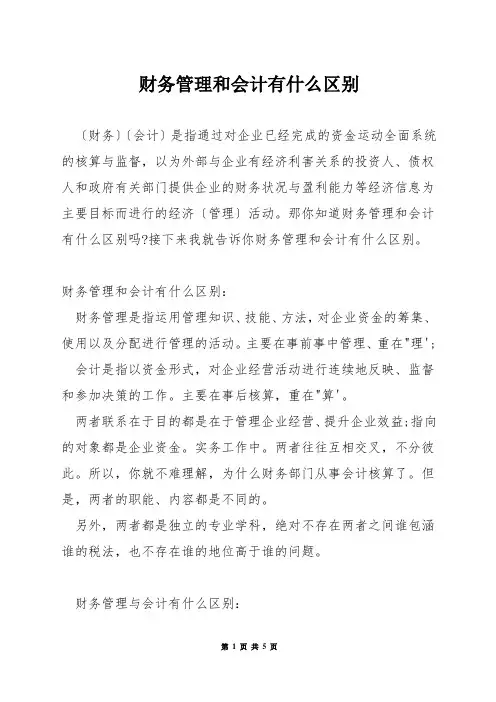 财务管理和会计有什么区别

〔财务〕〔会计〕是指通过对企业已经完成的资金运动全面系统的核算与监督，以为外部与企业有经济利害关系的投资人、债权人和政府有关部门提供企业的财务状况与盈利能力等经济信息为主要目标而进行的经济〔管理〕活动。那你知道财务管理和会计有什么区别吗?接下来我就告诉你财务管理和会计有什么区别。

财务管理和会计有什么区别:

财务管理是指运用管理知识、技能、方法，对企业资金的筹集、使用以及分配进行管理的活动。主要在事前事中管理、重在"理';

会计是指以资金形式，对企业经营活动进行连续地反映、监督和参加决策的工作。主要在事后核算，重在"算'。

两者联系在于目的都是在于管理企业经营、提升企业效益;指向的对象都是企业资金。实务工作中。两者往往互相交叉，不分彼此。所以，你就不难理解，为什么财务部门从事会计核算了。但是，两者的职能、内容都是不同的。

另外，两者都是独立的专业学科，绝对不存在两者之间谁包涵谁的税法，也不存在谁的地位高于谁的问题。

财务管理与会计有什么区别:

第 1 页 共 5 页